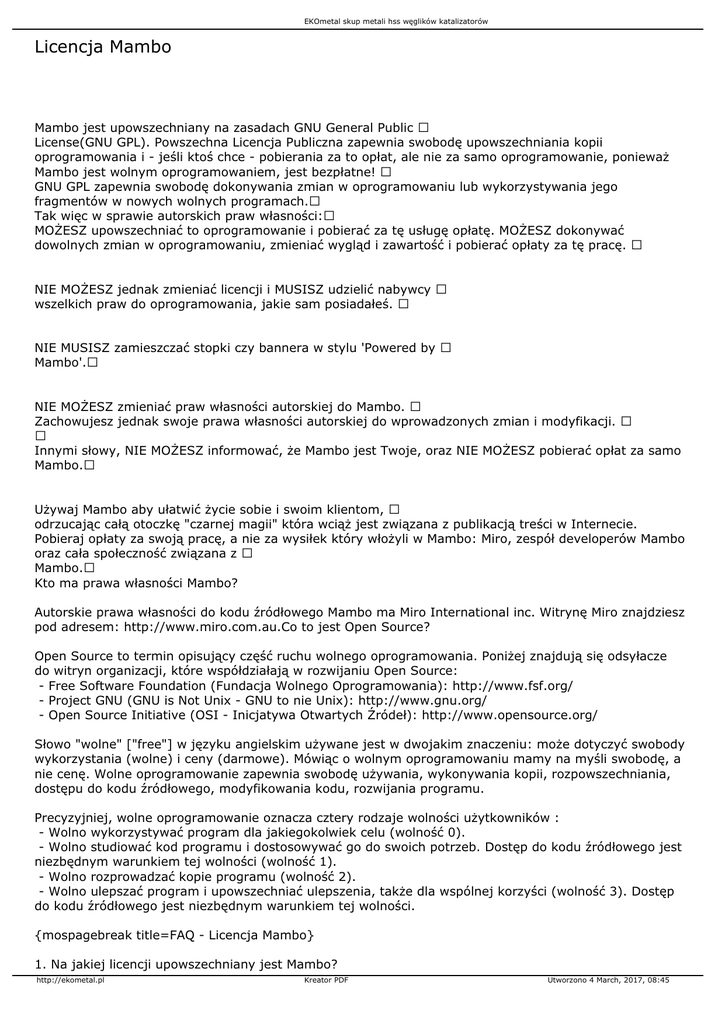 EKOmetal skup metali hss węglików katalizatorów

Licencja Mambo

Mambo jest upowszechniany na zasadach GNU General Public □ License(GNU GPL). Powszechna Licencja Publiczna zapewnia swobodę upowszechniania kopii oprogramowania i - jeśli ktoś chce - pobierania za to opłat, ale nie za samo oprogramowanie, ponieważ Mambo jest wolnym oprogramowaniem, jest bezpłatne! □
GNU GPL zapewnia swobodę dokonywania zmian w oprogramowaniu lub wykorzystywania jego fragmentów w nowych wolnych programach.□
Tak więc w sprawie autorskich praw własności:□
MOŻESZ upowszechniać to oprogramowanie i pobierać za tę usługę opłatę. MOŻESZ dokonywać dowolnych zmian w oprogramowaniu, zmieniać wygląd i zawartość i pobierać opłaty za tę pracę. □

NIE MOŻESZ jednak zmieniać licencji i MUSISZ udzielić nabywcy □
wszelkich praw do oprogramowania, jakie sam posiadałeś. □

NIE MUSISZ zamieszczać stopki czy bannera w stylu 'Powered by □
Mambo'.□

NIE MOŻESZ zmieniać praw własności autorskiej do Mambo. □
Zachowujesz jednak swoje prawa własności autorskiej do wprowadzonych zmian i modyfikacji. □
□
Innymi słowy, NIE MOŻESZ informować, że Mambo jest Twoje, oraz NIE MOŻESZ pobierać opłat za samo Mambo.□

Używaj Mambo aby ułatwić życie sobie i swoim klientom, □
odrzucając całą otoczkę "czarnej magii" która wciąż jest związana z publikacją treści w Internecie. Pobieraj opłaty za swoją pracę, a nie za wysiłek który włożyli w Mambo: Miro, zespół developerów Mambo oraz cała społeczność związana z □
Mambo.□
Kto ma prawa własności Mambo?

Autorskie prawa własności do kodu źródłowego Mambo ma Miro International inc. Witrynę Miro znajdziesz pod adresem: http://www.miro.com.au.Co to jest Open Source?

Open Source to termin opisujący część ruchu wolnego oprogramowania. Poniżej znajdują się odsyłacze do witryn organizacji, które współdziałają w rozwijaniu Open Source:
- Free Software Foundation (Fundacja Wolnego Oprogramowania): http://www.fsf.org/
- Project GNU (GNU is Not Unix - GNU to nie Unix): http://www.gnu.org/
- Open Source Initiative (OSI - Inicjatywa Otwartych Źródeł): http://www.opensource.org/

Słowo "wolne" ["free"] w języku angielskim używane jest w dwojakim znaczeniu: może dotyczyć swobody wykorzystania (wolne) i ceny (darmowe). Mówiąc o wolnym oprogramowaniu mamy na myśli swobodę, a nie cenę. Wolne oprogramowanie zapewnia swobodę używania, wykonywania kopii, rozpowszechniania, dostępu do kodu źródłowego, modyfikowania kodu, rozwijania programu.

Precyzyjniej, wolne oprogramowanie oznacza cztery rodzaje wolności użytkowników :
- Wolno wykorzystywać program dla jakiegokolwiek celu (wolność 0).
- Wolno studiować kod programu i dostosowywać go do swoich potrzeb. Dostęp do kodu źródłowego jest niezbędnym warunkiem tej wolności (wolność 1).
- Wolno rozprowadzać kopie programu (wolność 2).
- Wolno ulepszać program i upowszechniać ulepszenia, także dla wspólnej korzyści (wolność 3). Dostęp do kodu źródłowego jest niezbędnym warunkiem tej wolności.

{mospagebreak title=FAQ - Licencja Mambo}

1. Na jakiej licencji upowszechniany jest Mambo?

http://ekometal.pl Kreator PDF Utworzono 4 March, 2017, 08:45